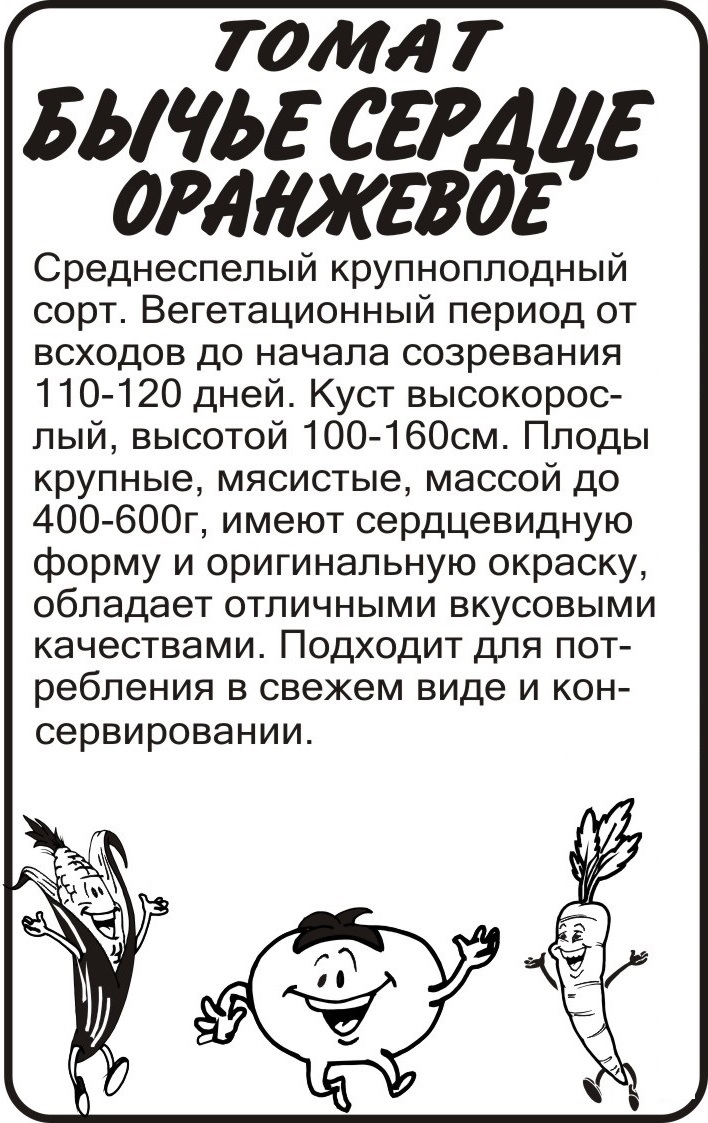 ТОМАТ
БЫЧЬЕ СЕРДЦЕ ОРАНЖЕВОЕ

Среднеспелый крупноплодный сорт. Вегетационный период от всходов до начала созревания 110-120 дней. Куст высокорослый, высотой 100-160см. Плоды крупные, мясистые, массой до 400-600г, имеют сердцевидную форму и оригинальную окраску, обладает отличными вкусовыми качествами. Подходит для потребления в свежем виде и консервировании.